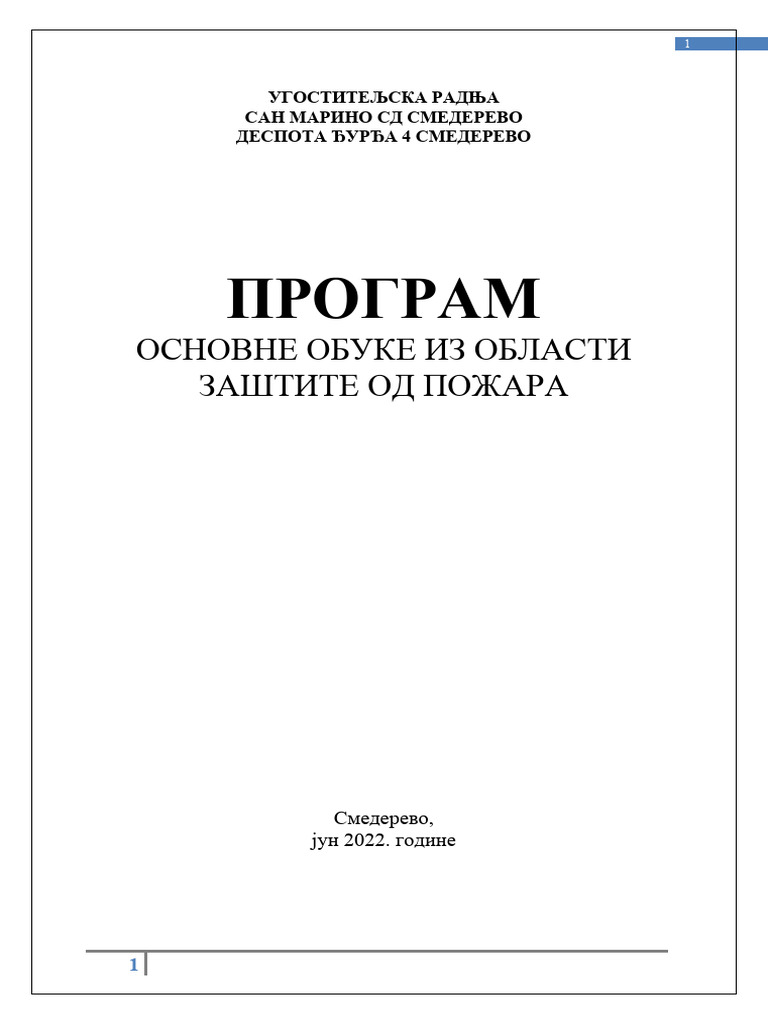 1

УГОСТИТЕЉСКА РАДЊА
САН МАРИНО СД СМЕДЕРЕВО
ДЕСПОТА ЂУРЂА 4 СМЕДЕРЕВО

ПРОГРАМ
ОСНОВНЕ ОБУКЕ ИЗ ОБЛАСТИ
ЗАШТИТЕ ОД ПОЖАРА

Смедерево,
јун 2022. године

1